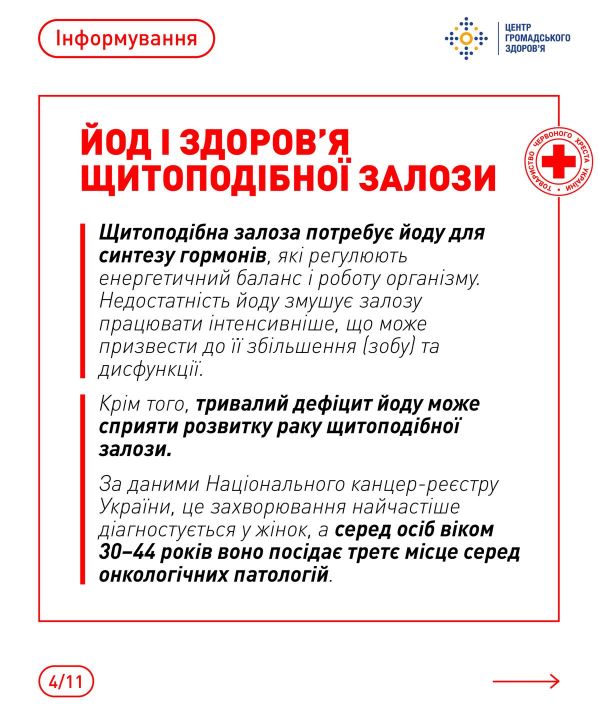 Інформування

ЦЕНТР
ГРОМАДСЬКОГО
ЗДОРОВ'Я

ЙОД І ЗДОРОВ'Я ЩИТОПОДІБНОЇ ЗАЛОЗИ

ТОВАРИСТВО ЧЕРВОНОГО ХРЕСТА УКРАЇНИ

Щитоподібна залоза потребує йоду для синтезу гормонів, які регулюють енергетичний баланс і роботу організму. Недостатність йоду змушує залозу працювати інтенсивніше, що може призвести до її збільшення (зобу) та дисфункції.

Крім того, тривалий дефіцит йоду може сприяти розвитку раку щитоподібної залози.

За даними Національного канцер-реєстру України, це захворювання найчастіше діагностується у жінок, а серед осіб віком 30–44 років воно посідає третє місце серед онкологічних патологій.

4/11